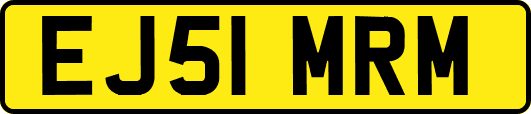 EJ51 MRM